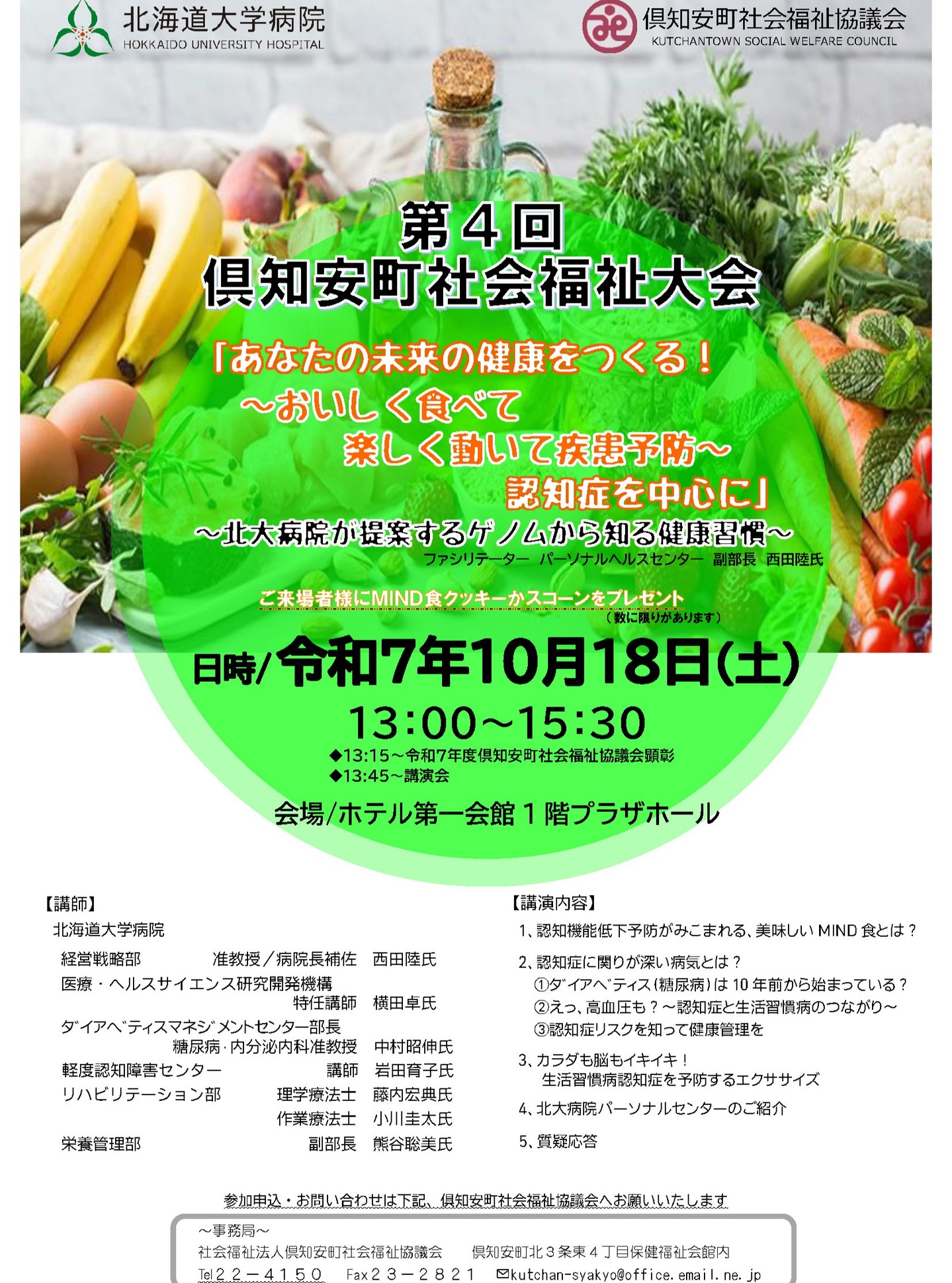 北海道大学病院
HOKKAIDO UNIVERSITY HOSPITAL

倶知安町社会福祉協議会
KUTCHANTOWN SOCIAL WELFARE COUNCIL

第4回
倶知安町社会福祉大会

「あなたの未来の健康をつくる！
～おいしく食べて
楽しく動いて疾患予防～
認知症を中心に」

～北大病院が提案するゲノムから知る健康習慣～

ファシリテーター パーソナルヘルスセンター 副部長 西田陸氏

ご来場者様にMIND食クッキーかスコーンをプレゼント
（数に限りがあります）

日時/令和7年10月18日(土)
13:00～15:30
◆13:15～令和7年度倶知安町社会福祉協議会顕彰
◆13:45～講演会

会場/ホテル第一会館1階プラザホール

【講師】
北海道大学病院
経営戦略部 准教授／病院長補佐 西田陸氏
医療・ヘルスサイエンス研究開発機構
特任講師 横田卓氏
ダイアベティスマネジメントセンター部長
糖尿病・内分泌内科准教授 中村昭伸氏
軽度認知障害センター 講師 岩田育子氏
リハビリテーション部 理学療法士 藤内宏典氏
作業療法士 小川圭太氏
栄養管理部 副部長 熊谷聡美氏

【講演内容】
1、認知機能低下予防がみこまれる、美味しいMIND食とは？
2、認知症に関りが深い病気とは？
①ダイアベティス（糖尿病）は10年前から始まっている？
②えっ、高血圧も？～認知症と生活習慣病のつながり～
③認知症リスクを知って健康管理を
3、カラダも脳もイキイキ！
生活習慣病認知症を予防するエクササイズ
4、北大病院パーソナルセンターのご紹介
5、質疑応答

参加申込・お問い合わせは下記、倶知安町社会福祉協議会へお願いいたします

～事務局～
社会福祉法人倶知安町社会福祉協議会 倶知安町北3条東4丁目保健福祉会館内
Tel22－4150 Fax23－2821 ✉kutchan-syakyo@office.email.ne.jp